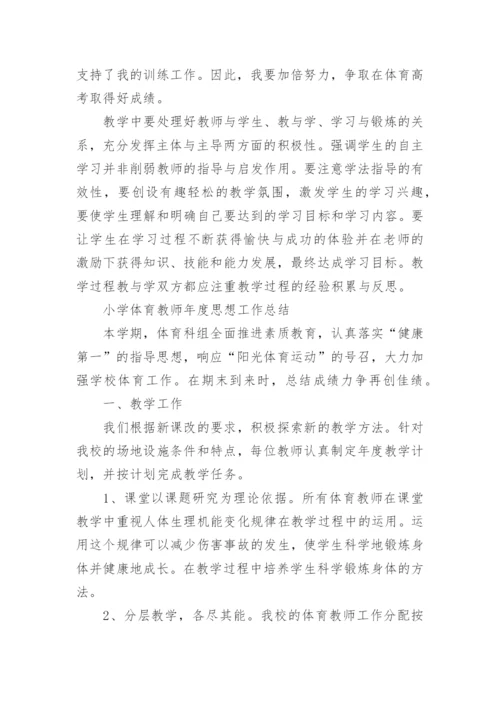 支持了我的训练工作。因此，我要加倍努力，争取在体育高考取得好成绩。

教学中要处理好教师与学生、教与学、学习与锻炼的关系，充分发挥主体与主导两方面的积极性。强调学生的自主学习并非削弱教师的指导与启发作用。要注意学法指导的有效性，要创设有趣轻松的教学氛围，激发学生的学习兴趣，要使学生理解和明确自己要达到的学习目标和学习内容。要让学生在学习过程不断获得愉快与成功的体验并在老师的激励下获得知识、技能和能力发展，最终达成学习目标。教学过程教与学双方都应注重教学过程的经验积累与反思。

小学体育教师年度思想工作总结

本学期，体育科组全面推进素质教育，认真落实“健康第一”的指导思想，响应“阳光体育运动”的号召，大力加强学校体育工作。在期末到来时，总结成绩力争再创佳绩。

一、教学工作

我们根据新课改的要求，积极探索新的教学方法。针对我校的场地设施条件和特点，每位教师认真制定年度教学计划，并按计划完成教学任务。

1、课堂以课题研究为理论依据。所有体育教师在课堂教学中重视人体生理机能变化规律在教学过程中的运用。运用这个规律可以减少伤害事故的发生，使学生科学地锻炼身体并健康地成长。在教学过程中培养学生科学锻炼身体的方法。

2、分层教学，各尽其能。我校的体育教师工作分配按